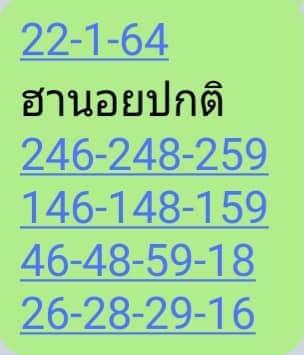 22-1-64
ฮานอยปกติ
246-248-259
146-148-159
46-48-59-18
26-28-29-16